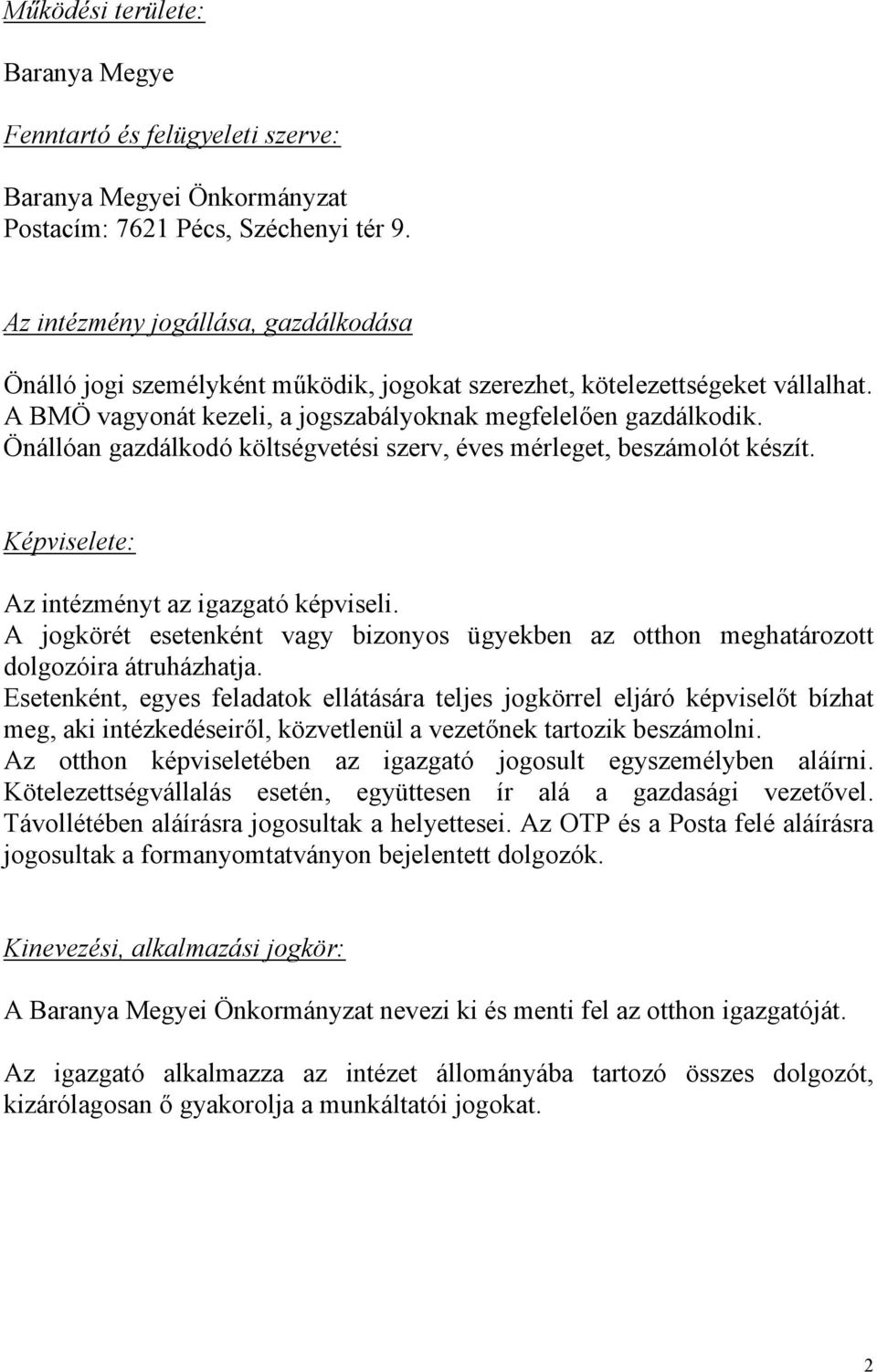 Működési területe:

Baranya Megye

Fenntartó és felügyeleti szerve:

Baranya Megyei Önkormányzat
Postacím: 7621 Pécs, Széchenyi tér 9.

Az intézmény jogállása, gazdálkodása

Önálló jogi személyként működik, jogokat szerezhet, kötelezettségeket vállalhat. A BMÖ vagyonát kezeli, a jogszabályoknak megfelelően gazdálkodik. Önállóan gazdálkodó költségvetési szerv, éves mérleget, beszámolót készít.

Képviselete:

Az intézményt az igazgató képviseli.
A jogkörét esetenként vagy bizonyos ügyekben az otthon meghatározott dolgozóira átruházhatja.
Esetenként, egyes feladatok ellátására teljes jogkörrel eljáró képviselőt bízhat meg, aki intézkedéseiről, közvetlenül a vezetőnek tartozik beszámolni.
Az otthon képviseletében az igazgató jogosult egyszemélyben aláírni. Kötelezettségvállalás esetén, együttesen ír alá a gazdasági vezetővel. Távollétében aláírásra jogosultak a helyettesei. Az OTP és a Posta felé aláírásra jogosultak a formanyomtatványon bejelentett dolgozók.

Kinevezési, alkalmazási jogkör:

A Baranya Megyei Önkormányzat nevezi ki és menti fel az otthon igazgatóját.

Az igazgató alkalmazza az intézet állományába tartozó összes dolgozót, kizárólagosan ő gyakorolja a munkáltatói jogokat.

2